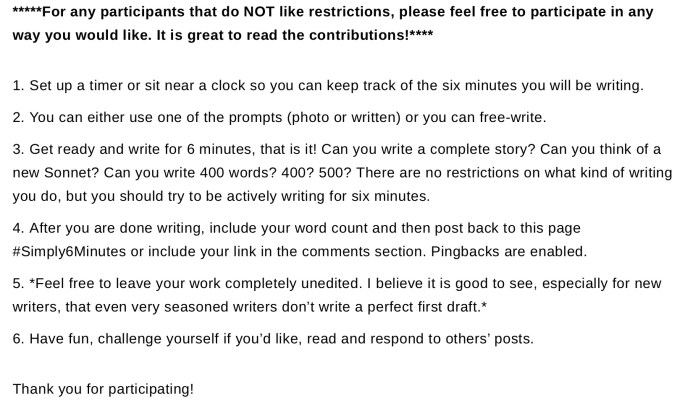 *****For any participants that do NOT like restrictions, please feel free to participate in any way you would like. It is great to read the contributions!****

1. Set up a timer or sit near a clock so you can keep track of the six minutes you will be writing.

2. You can either use one of the prompts (photo or written) or you can free-write.

3. Get ready and write for 6 minutes, that is it! Can you write a complete story? Can you think of a new Sonnet? Can you write 400 words? 400? 500? There are no restrictions on what kind of writing you do, but you should try to be actively writing for six minutes.

4. After you are done writing, include your word count and then post back to this page #Simply6Minutes or include your link in the comments section. Pingbacks are enabled.

5. *Feel free to leave your work completely unedited. I believe it is good to see, especially for new writers, that even very seasoned writers don't write a perfect first draft.*

6. Have fun, challenge yourself if you'd like, read and respond to others' posts.

Thank you for participating!